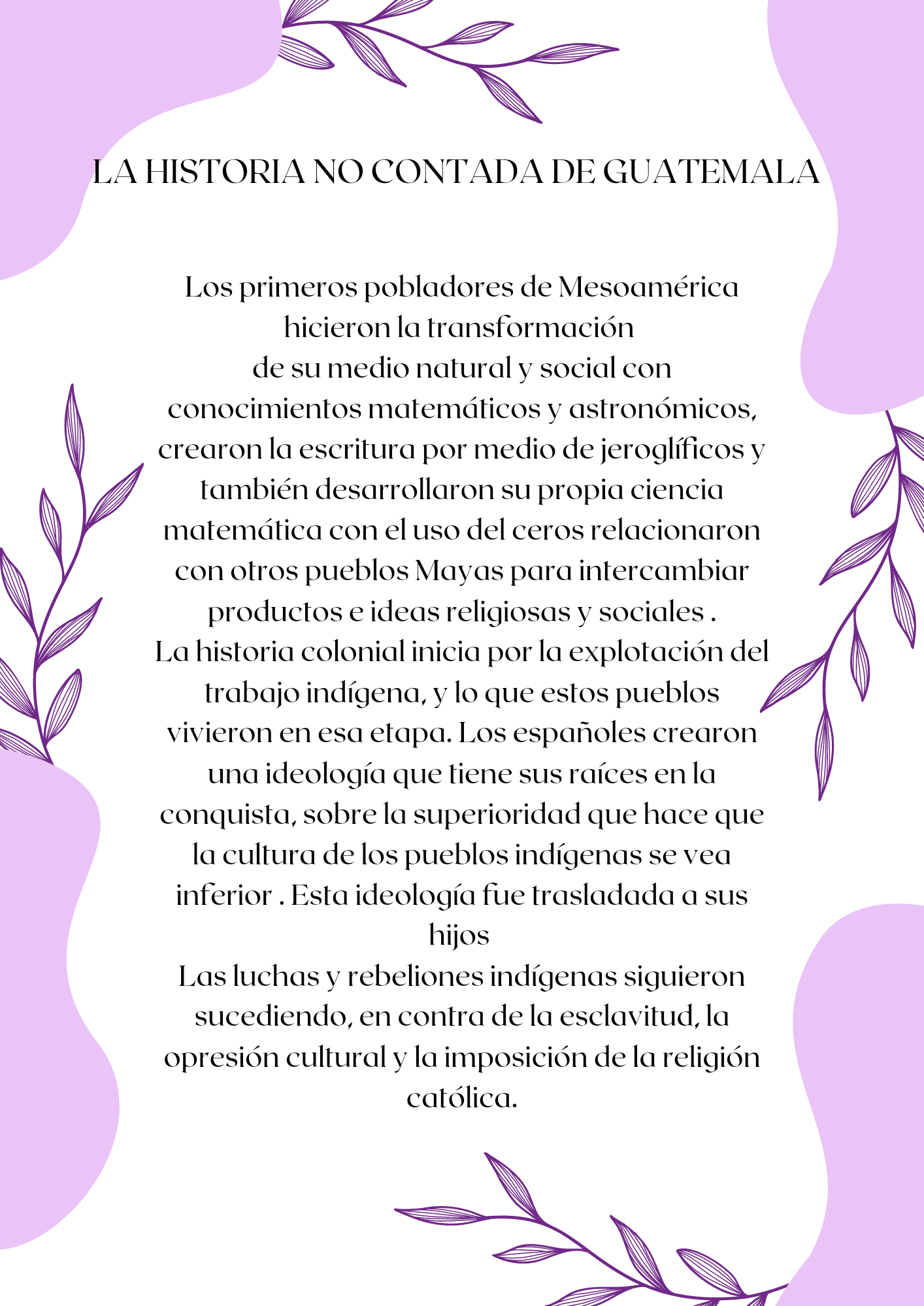 LA HISTORIA NO CONTADA DE GUATEMALA

Los primeros pobladores de Mesoamérica hicieron la transformación de su medio natural y social con conocimientos matemáticos y astronómicos, crearon la escritura por medio de jeroglíficos y también desarrollaron su propia ciencia matemática con el uso del ceros relacionaron con otros pueblos Mayas para intercambiar productos e ideas religiosas y sociales .
La historia colonial inicia por la explotación del trabajo indígena, y lo que estos pueblos vivieron en esa etapa. Los españoles crearon una ideología que tiene sus raíces en la conquista, sobre la superioridad que hace que la cultura de los pueblos indígenas se vea inferior . Esta ideología fue trasladada a sus hijos
Las luchas y rebeliones indígenas siguieron sucediendo, en contra de la esclavitud, la opresión cultural y la imposición de la religión católica.